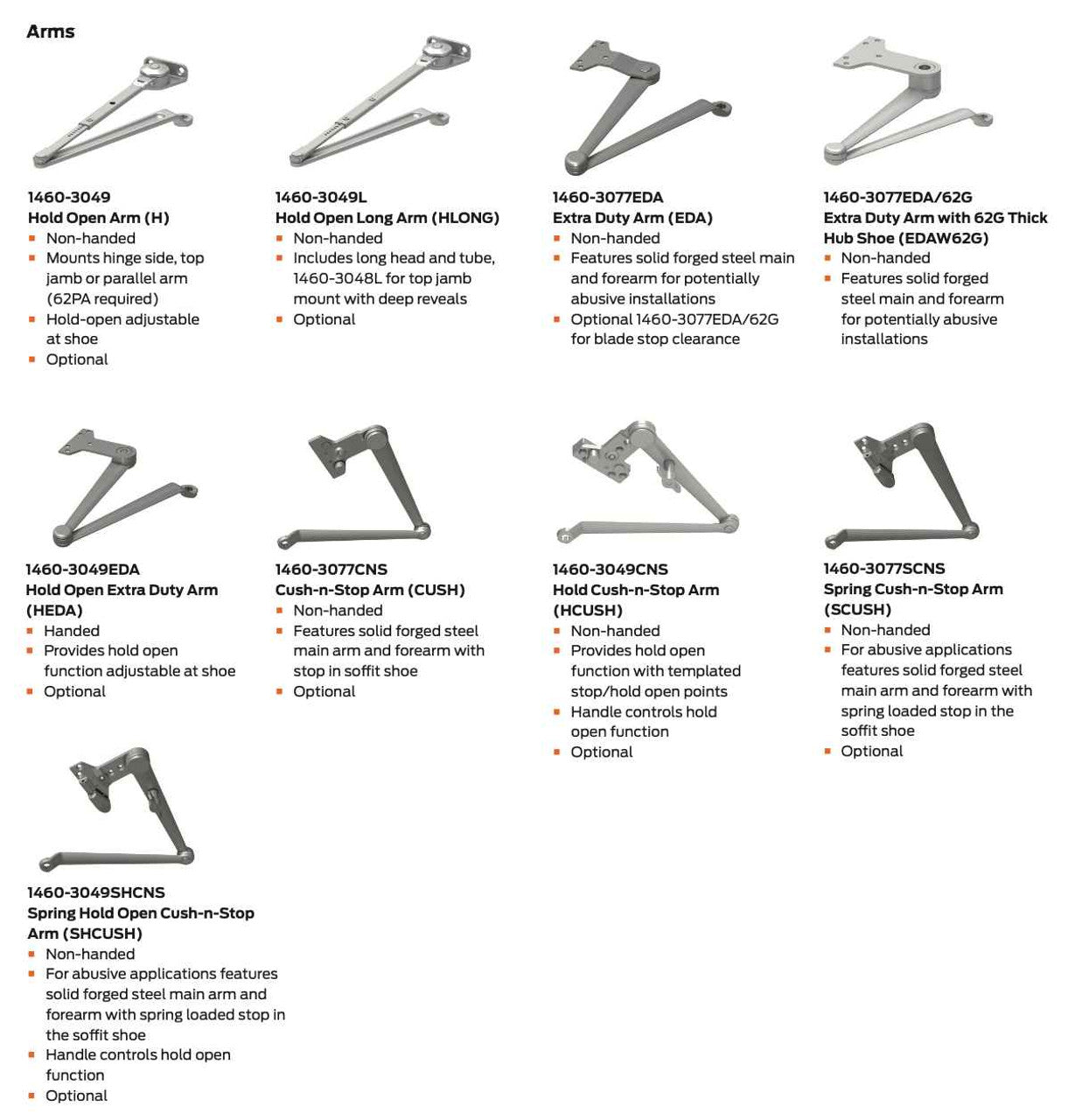 Arms

1460-3049
Hold Open Arm (H)
- Non-handed
- Mounts hinge side, top jamb or parallel arm (62PA required)
- Hold-open adjustable at shoe
- Optional

1460-3049L
Hold Open Long Arm (HLONG)
- Non-handed
- Includes long head and tube, 1460-3048L for top jamb mount with deep reveals
- Optional

1460-3077EDA
Extra Duty Arm (EDA)
- Non-handed
- Features solid forged steel main and forearm for potentially abusive installations
- Optional 1460-3077EDA/62G for blade stop clearance

1460-3077EDA/62G
Extra Duty Arm with 62G Thick Hub Shoe (EDAW62G)
- Non-handed
- Features solid forged steel main and forearm for potentially abusive installations

1460-3049EDA
Hold Open Extra Duty Arm (HEDA)
- Handed
- Provides hold open function adjustable at shoe
- Optional

1460-3077CNS
Cush-n-Stop Arm (CUSH)
- Non-handed
- Features solid forged steel main arm and forearm with stop in soffit shoe
- Optional

1460-3049CNS
Hold Cush-n-Stop Arm (HCUSH)
- Non-handed
- Provides hold open function with templated stop/hold open points
- Handle controls hold open function
- Optional

1460-3077SCNS
Spring Cush-n-Stop Arm (SCUSH)
- Non-handed
- For abusive applications features solid forged steel main arm and forearm with spring loaded stop in the soffit shoe
- Optional

1460-3049SHCNS
Spring Hold Open Cush-n-Stop Arm (SHCUSH)
- Non-handed
- For abusive applications features solid forged steel main arm and forearm with spring loaded stop in the soffit shoe
- Handle controls hold open function
- Optional